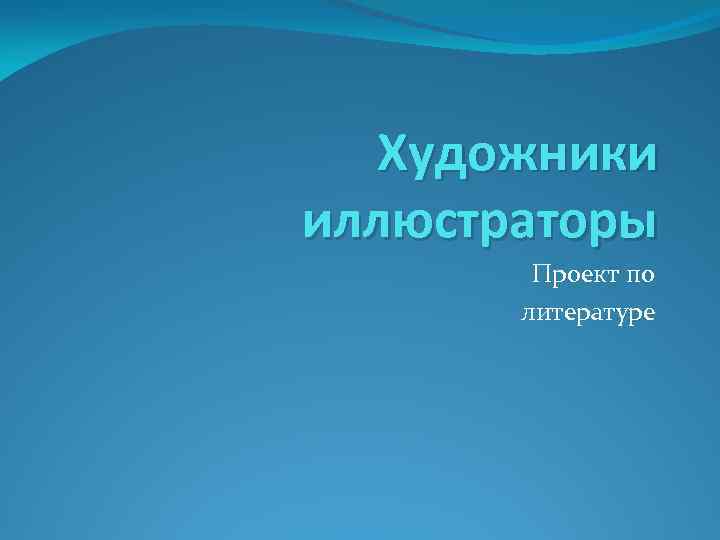 Художники иллюстраторы

Проект по литературе